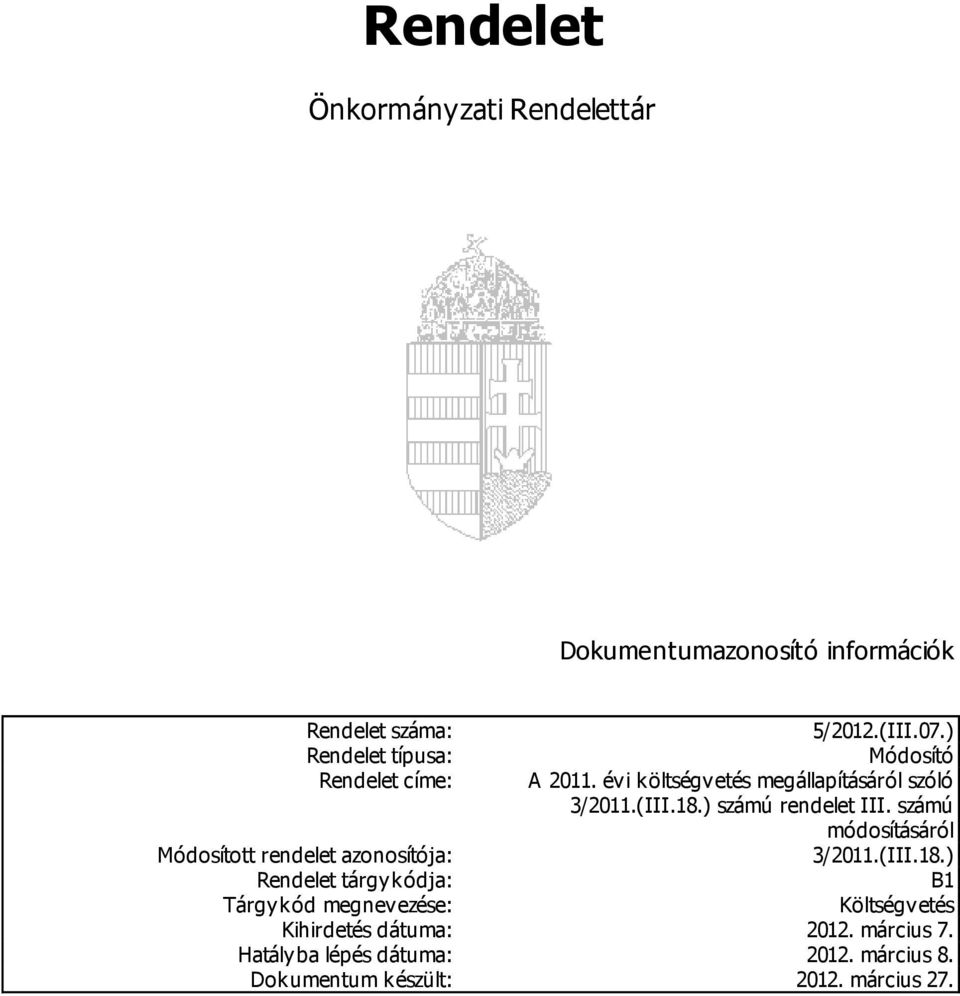 Rendelet

Önkormányzati Rendelettár

Dokumentumazonosító információk

| | |
|---|---|
| Rendelet száma: | 5/2012.(III.07.) |
| Rendelet típusa: | Módosító |
| Rendelet címe: | A 2011. évi költségvetés megállapításáról szóló 3/2011.(III.18.) számú rendelet III. számú módosításáról |
| Módosított rendelet azonosítója: | 3/2011.(III.18.) |
| Rendelet tárgykódja: | B1 |
| Tárgykód megnevezése: | Költségvetés |
| Kihirdetés dátuma: | 2012. március 7. |
| Hatályba lépés dátuma: | 2012. március 8. |
| Dokumentum készült: | 2012. március 27. |